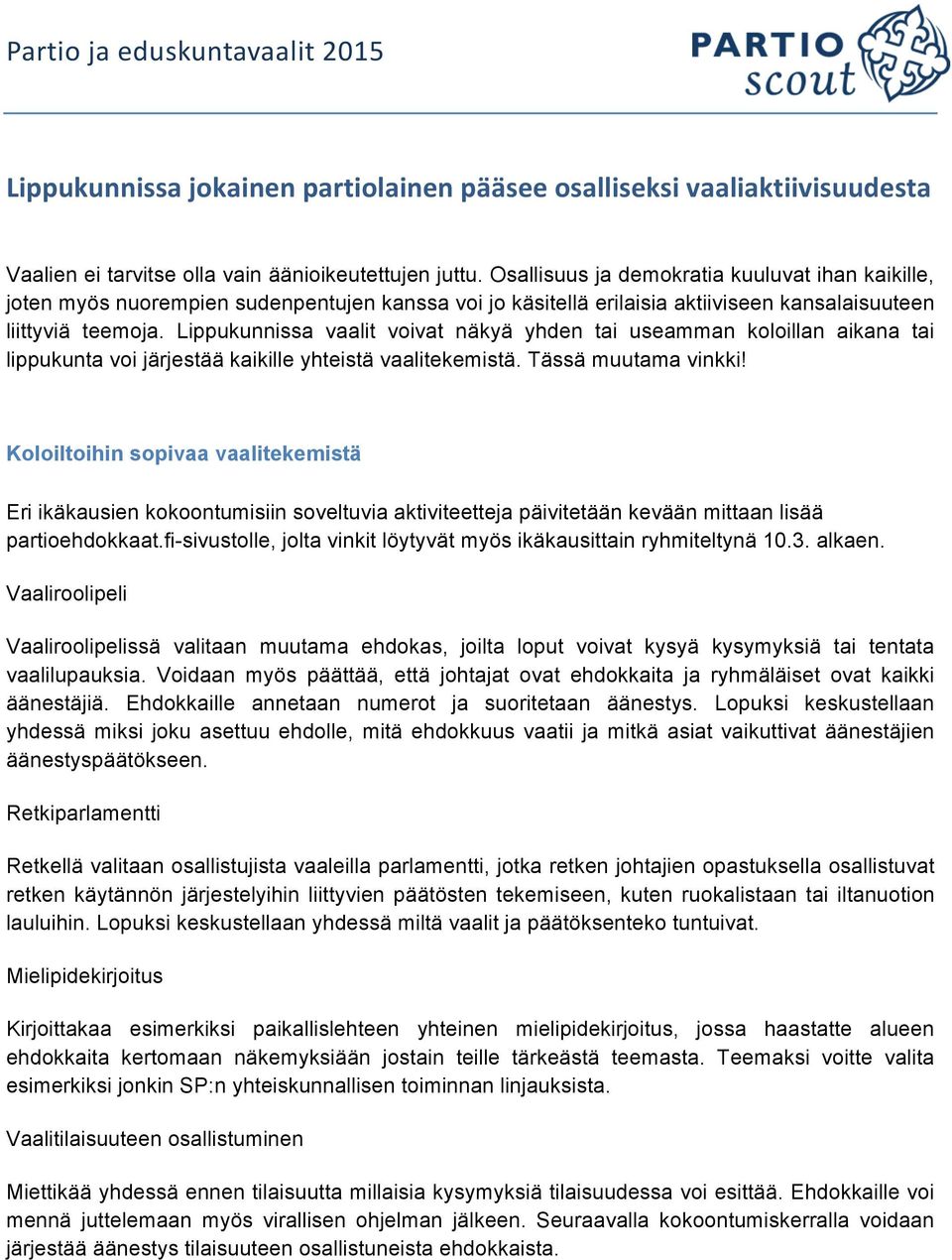 Partio ja eduskuntavaalit 2015

PARTIO scout

Lippukunnissa jokainen partiolainen pääsee osalliseksi vaaliaktiivisuudesta

Vaalien ei tarvitse olla vain äänioikeutettujen juttu. Osallisuus ja demokratia kuuluvat ihan kaikille, joten myös nuorempien sudenpentujen kanssa voi jo käsitellä erilaisia aktiiviseen kansalaisuuteen liittyviä teemoja. Lippukunnissa vaalit voivat näkyä yhden tai useamman koloillan aikana tai lippukunta voi järjestää kaikille yhteistä vaalitekemistä. Tässä muutama vinkki!

Koloiltoihin sopivaa vaalitekemistä

Eri ikäkausien kokoontumisiin soveltuvia aktiviteetteja päivitetään kevään mittaan lisää partioehdokkaat.fi-sivustolle, jolta vinkit löytyvät myös ikäkausittain ryhmiteltynä 10.3. alkaen.

Vaaliroolipeli

Vaaliroolipelissä valitaan muutama ehdokas, joilta loput voivat kysyä kysymyksiä tai tentata vaalilupauksia. Voidaan myös päättää, että johtajat ovat ehdokkaita ja ryhmäläiset ovat kaikki äänestäjiä. Ehdokkaille annetaan numerot ja suoritetaan äänestys. Lopuksi keskustellaan yhdessä miksi joku asettuu ehdolle, mitä ehdokkuus vaatii ja mitkä asiat vaikuttivat äänestäjien äänestyspäätökseen.

Retkiparlamentti

Retkellä valitaan osallistujista vaaleilla parlamentti, jotka retken johtajien opastuksella osallistuvat retken käytännön järjestelyihin liittyvien päätösten tekemiseen, kuten ruokalistaan tai iltanuotion lauluihin. Lopuksi keskustellaan yhdessä miltä vaalit ja päätöksenteko tuntuivat.

Mielipidekirjoitus

Kirjoittakaa esimerkiksi paikallislehteen yhteinen mielipidekirjoitus, jossa haastatte alueen ehdokkaita kertomaan näkemyksiään jostain teille tärkeästä teemasta. Teemaksi voitte valita esimerkiksi jonkin SP:n yhteiskunnallisen toiminnan linjauksista.

Vaalitilaisuuteen osallistuminen

Miettikää yhdessä ennen tilaisuutta millaisia kysymyksiä tilaisuudessa voi esittää. Ehdokkaille voi mennä juttelemaan myös virallisen ohjelman jälkeen. Seuraavalla kokoontumiskerralla voidaan järjestää äänestys tilaisuuteen osallistuneista ehdokkaista.